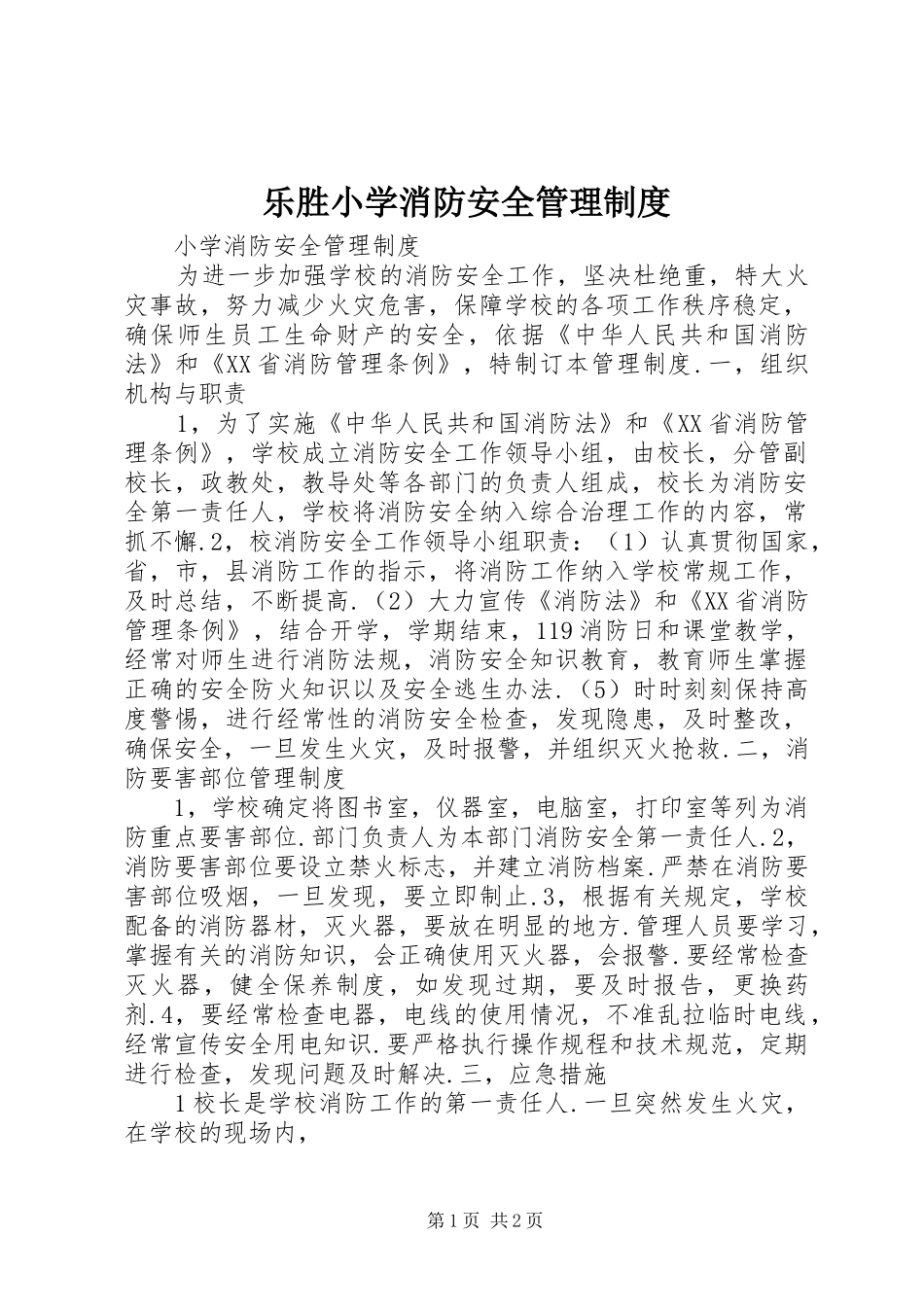 乐胜小学消防安全管理制度

小学消防安全管理制度

为进一步加强学校的消防安全工作，坚决杜绝重，特大火灾事故，努力减少火灾危害，保障学校的各项工作秩序稳定，确保师生员工生命财产的安全，依据《中华人民共和国消防法》和《XX省消防管理条例》，特制订本管理制度.一，组织机构与职责

1，为了实施《中华人民共和国消防法》和《XX省消防管理条例》，学校成立消防安全工作领导小组，由校长，分管副校长，政教处，教导处等各部门的负责人组成，校长为消防安全第一责任人，学校将消防安全纳入综合治理工作的内容，常抓不懈.2，校消防安全工作领导小组职责：（1）认真贯彻国家，省，市，县消防工作的指示，将消防工作纳入学校常规工作，及时总结，不断提高.（2）大力宣传《消防法》和《XX省消防管理条例》，结合开学，学期结束，119消防日和课堂教学，经常对师生进行消防法规，消防安全知识教育，教育师生掌握正确的安全防火知识以及安全逃生办法.（5）时时刻刻保持高度警惕，进行经常性的消防安全检查，发现隐患，及时整改，确保安全，一旦发生火灾，及时报警，并组织灭火抢救.二，消防要害部位管理制度

1，学校确定将图书室，仪器室，电脑室，打印室等列为消防重点要害部位.部门负责人为本部门消防安全第一责任人.2，消防要害部位要设立禁火标志，并建立消防档案.严禁在消防要害部位吸烟，一旦发现，要立即制止.3，根据有关规定，学校配备的消防器材，灭火器，要放在明显的地方.管理人员要学习，掌握有关的消防知识，会正确使用灭火器，会报警.要经常检查灭火器，健全保养制度，如发现过期，要及时报告，更换药剂.4，要经常检查电器，电线的使用情况，不准乱拉临时电线，经常宣传安全用电知识.要严格执行操作规程和技术规范，定期进行检查，发现问题及时解决.三，应急措施

1校长是学校消防工作的第一责任人.一旦突然发生火灾，在学校的现场内，

第1页 共2页